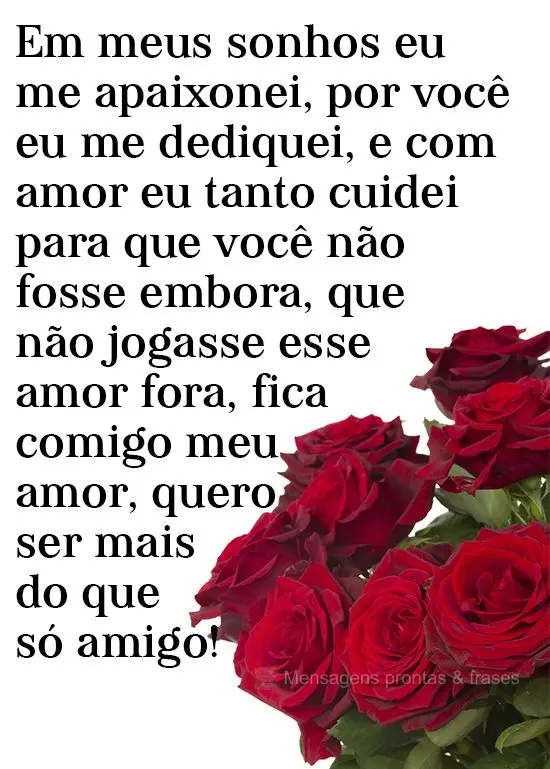 Em meus sonhos eu me apaixonei, por você eu me dediquei, e com amor eu tanto cuidei para que você não fosse embora, que não jogasse esse amor fora, fica comigo meu amor, quero ser mais do que só amigo!

Mensagens prontas & frases